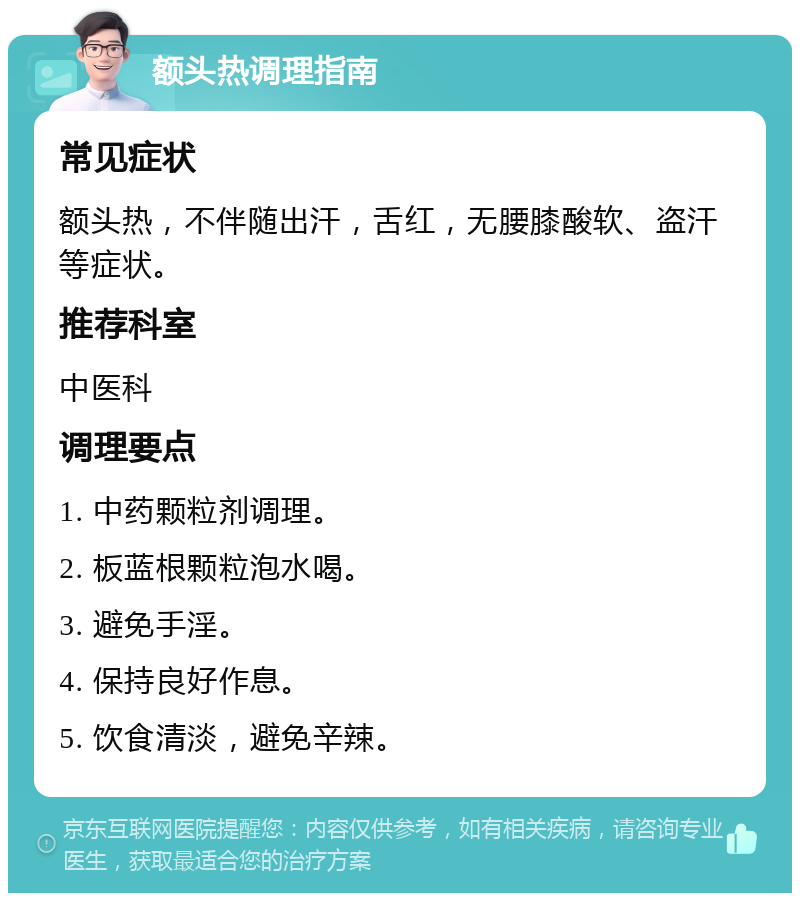 额头热调理指南

常见症状

额头热，不伴随出汗，舌红，无腰膝酸软、盗汗等症状。

推荐科室

中医科

调理要点

1. 中药颗粒剂调理。

2. 板蓝根颗粒泡水喝。

3. 避免手淫。

4. 保持良好作息。

5. 饮食清淡，避免辛辣。

京东互联网医院提醒您：内容仅供参考，如有相关疾病，请咨询专业医生，获取最适合您的治疗方案